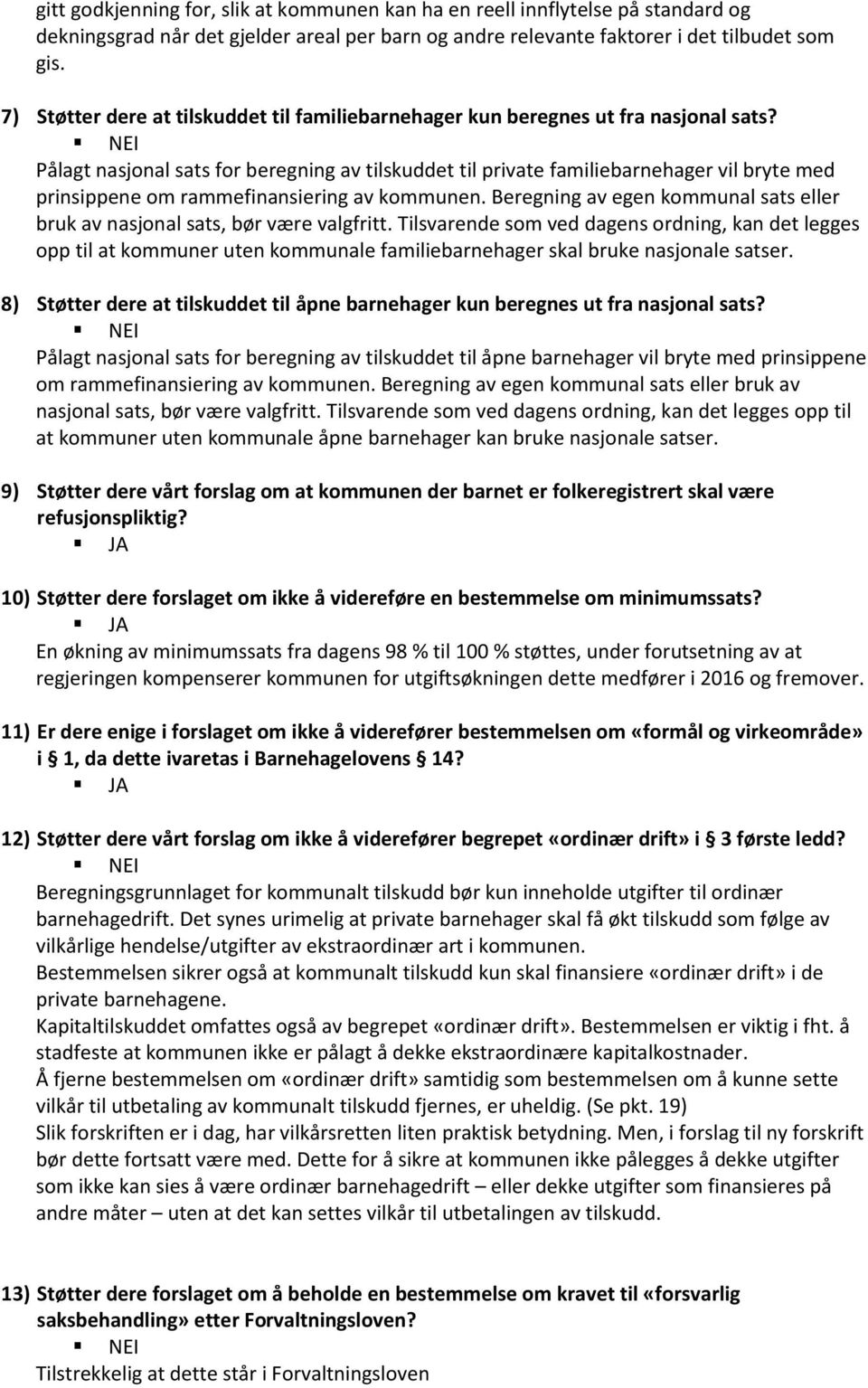 gitt godkjenning for, slik at kommunen kan ha en reell innflytelse på standard og dekningsgrad når det gjelder areal per barn og andre relevante faktorer i det tilbudet som gis.

7) Støtter dere at tilskuddet til familiebarnehager kun beregnes ut fra nasjonal sats?
▪ NEI
Pålagt nasjonal sats for beregning av tilskuddet til private familiebarnehager vil bryte med prinsippene om rammefinansiering av kommunen. Beregning av egen kommunal sats eller bruk av nasjonal sats, bør være valgfritt. Tilsvarende som ved dagens ordning, kan det legges opp til at kommuner uten kommunale familiebarnehager skal bruke nasjonale satser.

8) Støtter dere at tilskuddet til åpne barnehager kun beregnes ut fra nasjonal sats?
▪ NEI
Pålagt nasjonal sats for beregning av tilskuddet til åpne barnehager vil bryte med prinsippene om rammefinansiering av kommunen. Beregning av egen kommunal sats eller bruk av nasjonal sats, bør være valgfritt. Tilsvarende som ved dagens ordning, kan det legges opp til at kommuner uten kommunale åpne barnehager kan bruke nasjonale satser.

9) Støtter dere vårt forslag om at kommunen der barnet er folkeregistrert skal være refusjonspliktig?
▪ JA

10) Støtter dere forslaget om ikke å videreføre en bestemmelse om minimumssats?
▪ JA
En økning av minimumssats fra dagens 98 % til 100 % støttes, under forutsetning av at regjeringen kompenserer kommunen for utgiftsøkningen dette medfører i 2016 og fremover.

11) Er dere enige i forslaget om ikke å viderefører bestemmelsen om «formål og virkeområde» i § 1, da dette ivaretas i Barnehagelovens § 14?
▪ JA

12) Støtter dere vårt forslag om ikke å viderefører begrepet «ordinær drift» i § 3 første ledd?
▪ NEI
Beregningsgrunnlaget for kommunalt tilskudd bør kun inneholde utgifter til ordinær barnehagedrift. Det synes urimelig at private barnehager skal få økt tilskudd som følge av vilkårlige hendelse/utgifter av ekstraordinær art i kommunen.
Bestemmelsen sikrer også at kommunalt tilskudd kun skal finansiere «ordinær drift» i de private barnehagene.
Kapitaltilskuddet omfattes også av begrepet «ordinær drift». Bestemmelsen er viktig i fht. å stadfeste at kommunen ikke er pålagt å dekke ekstraordinære kapitalkostnader.
Å fjerne bestemmelsen om «ordinær drift» samtidig som bestemmelsen om å kunne sette vilkår til utbetaling av kommunalt tilskudd fjernes, er uheldig. (Se pkt. 19)
Slik forskriften er i dag, har vilkårsretten liten praktisk betydning. Men, i forslag til ny forskrift bør dette fortsatt være med. Dette for å sikre at kommunen ikke pålegges å dekke utgifter som ikke kan sies å være ordinær barnehagedrift – eller dekke utgifter som finansieres på andre måter – uten at det kan settes vilkår til utbetalingen av tilskudd.

13) Støtter dere forslaget om å beholde en bestemmelse om kravet til «forsvarlig saksbehandling» etter Forvaltningsloven?
▪ NEI
Tilstrekkelig at dette står i Forvaltningsloven